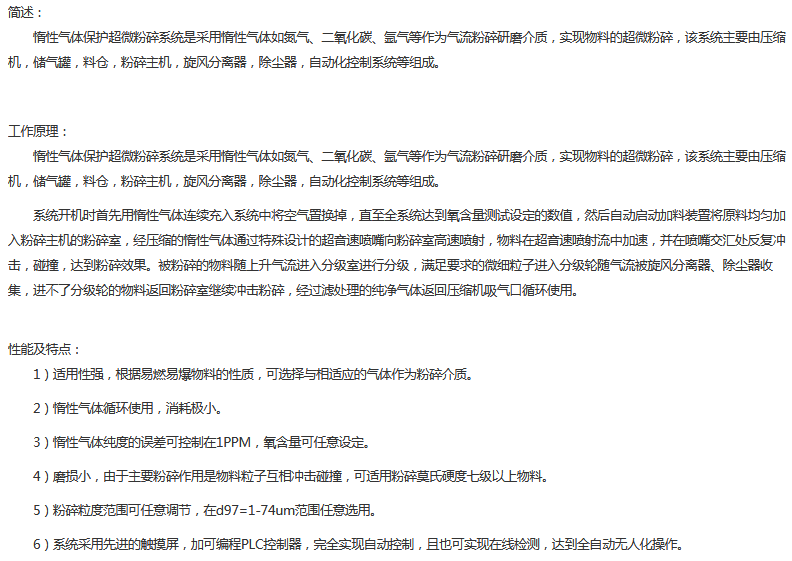 简述：

惰性气体保护超微粉碎系统是采用惰性气体如氮气、二氧化碳、氩气等作为气流粉碎研磨介质，实现物料的超微粉碎，该系统主要由压缩机，储气罐，料仓，粉碎主机，旋风分离器，除尘器，自动化控制系统等组成。

工作原理：

惰性气体保护超微粉碎系统是采用惰性气体如氮气、二氧化碳、氩气等作为气流粉碎研磨介质，实现物料的超微粉碎，该系统主要由压缩机，储气罐，料仓，粉碎主机，旋风分离器，除尘器，自动化控制系统等组成。

系统开机时首先用惰性气体连续充入系统中将空气置换掉，直至全系统达到氧含量测试设定的数值，然后自动启动加料装置将原料均匀加入粉碎主机的粉碎室，经压缩的惰性气体通过特殊设计的超音速喷嘴向粉碎室高速喷射，物料在超音速喷射流中加速，并在喷嘴交汇处反复冲击，碰撞，达到粉碎效果。被粉碎的物料随上升气流进入分级室进行分级，满足要求的微细粒子进入分级轮随气流被旋风分离器、除尘器收集，进不了分级轮的物料返回粉碎室继续冲击粉碎，经过滤处理的纯净气体返回压缩机吸气口循环使用。

性能及特点：

1）适用性强，根据易燃易爆物料的性质，可选择与相适应的气体作为粉碎介质。

2）惰性气体循环使用，消耗极小。

3）惰性气体纯度的误差可控制在1PPM，氧含量可任意设定。

4）磨损小，由于主要粉碎作用是物料粒子互相冲击碰撞，可适用粉碎莫氏硬度七级以上物料。

5）粉碎粒度范围可任意调节，在d97=1-74um范围任意选用。

6）系统采用先进的触摸屏，加可编程PLC控制器，完全实现自动控制，且也可实现在线检测，达到全自动无人化操作。